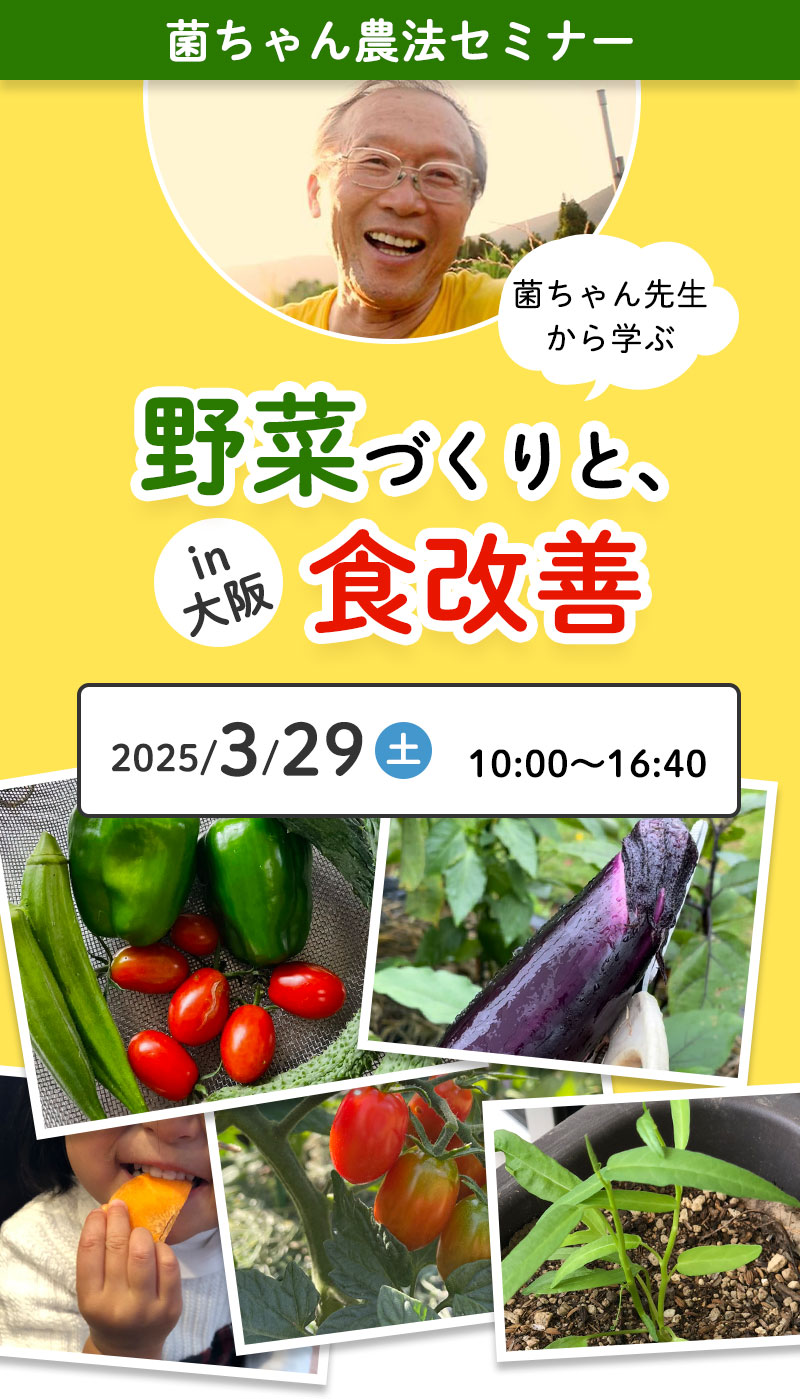 菌ちゃん農法セミナー

菌ちゃん先生から学ぶ

野菜づくりと、

in 大阪

食改善

2025/3/29 土 10:00〜16:40